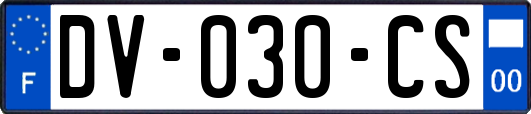 F
DV-030-CS
00